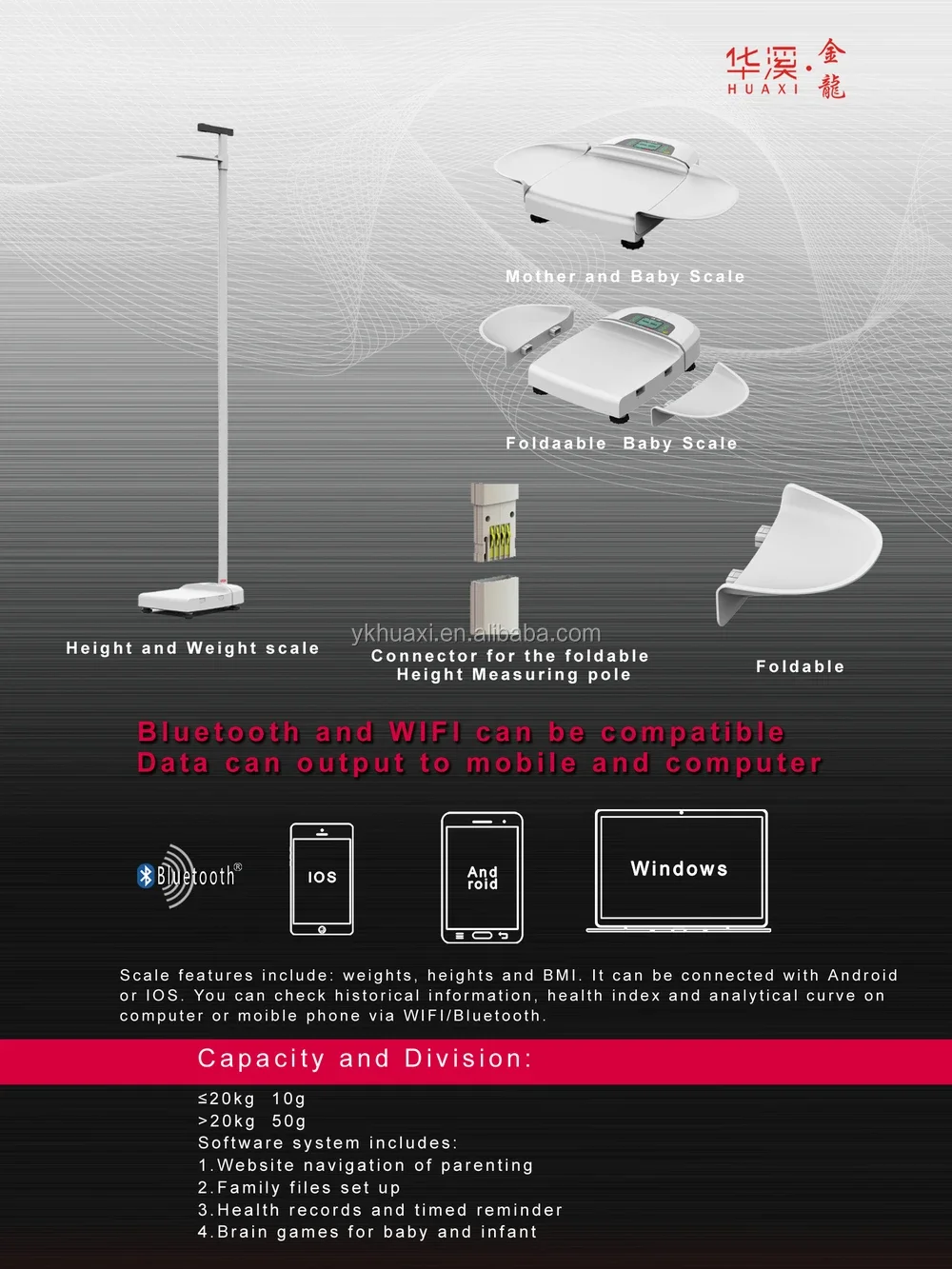 华溪·金龍
HUAXI

Mother and Baby Scale

Foldaable Baby Scale

Height and Weight scale

Connector for the foldable
Height Measuring pole

Foldable

Bluetooth and WIFI can be compatible
Data can output to mobile and computer

Bluetooth®

IOS

And
roid

Windows

Scale features include: weights, heights and BMI. It can be connected with Android or IOS. You can check historical information, health index and analytical curve on computer or moible phone via WIFI/Bluetooth.

Capacity and Division:

≤20kg 10g
>20kg 50g
Software system includes:
1.Website navigation of parenting
2.Family files set up
3.Health records and timed reminder
4.Brain games for baby and infant

ykhuaxi.en.alibaba.com